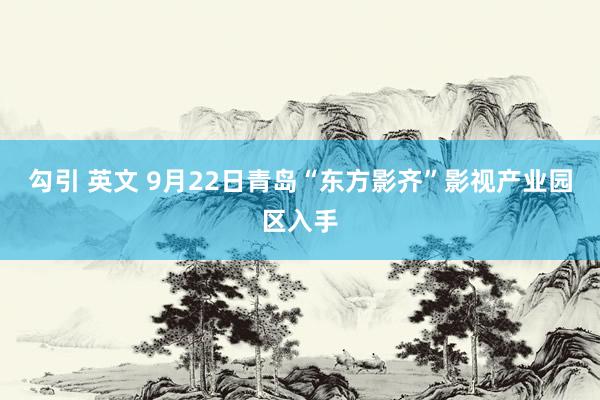 勾引 英文 9月22日青岛“东方影齐”影视产业园区入手